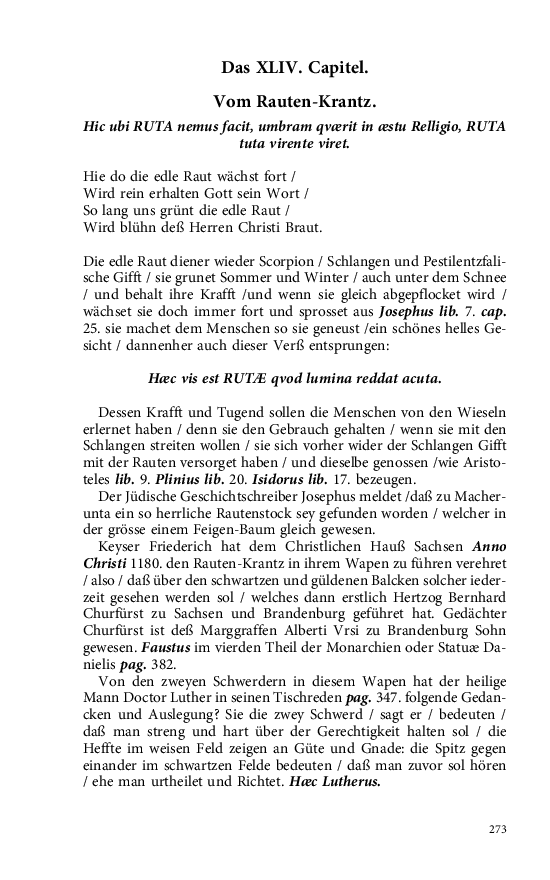 Das XLIV. Capitel.

Vom Rauten-Krantz.

Hic ubi RUTA nemus facit, umbram qværit in æstu Relligio, RUTA tuta virente viret.

Hie do die edle Raut wächst fort /
Wird rein erhalten Gott sein Wort /
So lang uns grünt die edle Raut /
Wird blühn deß Herren Christi Braut.

Die edle Raut diener wieder Scorpion / Schlangen und Pestilentzfalische Gifft / sie grunet Sommer und Winter / auch unter dem Schnee / und behalt ihre Krafft /und wenn sie gleich abgepflocket wird / wächset sie doch immer fort und sprosset aus Josephus lib. 7. cap. 25. sie machet dem Menschen so sie geneust /ein schönes helles Gesicht / dannenher auch dieser Verß entsprungen:

Hæc vis est RUTÆ qvod lumina reddat acuta.

Dessen Krafft und Tugend sollen die Menschen von den Wieseln erlernet haben / denn sie den Gebrauch gehalten / wenn sie mit den Schlangen streiten wollen / sie sich vorher wider der Schlangen Gifft mit der Rauten versorget haben / und dieselbe genossen /wie Aristoteles lib. 9. Plinius lib. 20. Isidorus lib. 17. bezeugen.

Der Jüdische Geschichtschreiber Josephus meldet /daß zu Macherunta ein so herrliche Rautenstock sey gefunden worden / welcher in der grösse einem Feigen-Baum gleich gewesen.

Keyser Friederich hat dem Christlichen Hauß Sachsen Anno Christi 1180. den Rauten-Krantz in ihrem Wapen zu führen verehret / also / daß über den schwartzen und güldenen Balcken solcher iederzeit gesehen werden sol / welches dann erstlich Hertzog Bernhard Churfürst zu Sachsen und Brandenburg geführet hat. Gedächter Churfürst ist deß Marggraffen Alberti Vrsi zu Brandenburg Sohn gewesen. Faustus im vierden Theil der Monarchien oder Statuæ Danielis pag. 382.

Von den zweyen Schwerdern in diesem Wapen hat der heilige Mann Doctor Luther in seinen Tischreden pag. 347. folgende Gedancken und Auslegung? Sie die zwey Schwerd / sagt er / bedeuten / daß man streng und hart über der Gerechtigkeit halten sol / die Heffte im weisen Feld zeigen an Güte und Gnade: die Spitz gegen einander im schwartzen Felde bedeuten / daß man zuvor sol hören / ehe man urtheilet und Richtet. Hæc Lutherus.

273